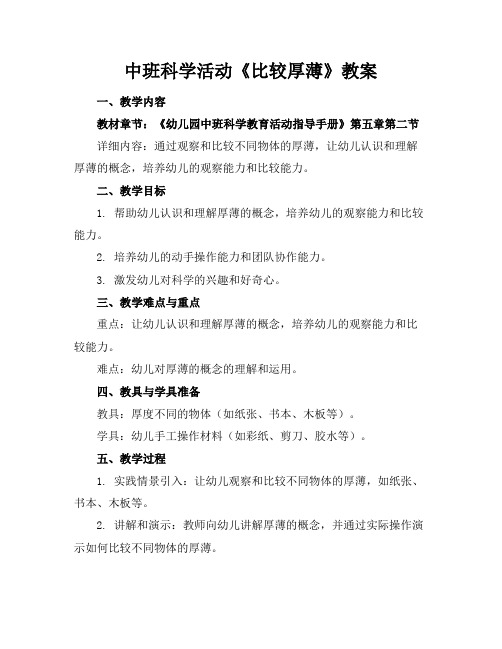 中班科学活动《比较厚薄》教案

一、教学内容

教材章节：《幼儿园中班科学教育活动指导手册》第五章第二节

详细内容：通过观察和比较不同物体的厚薄，让幼儿认识和理解厚薄的概念，培养幼儿的观察能力和比较能力。

二、教学目标

1. 帮助幼儿认识和理解厚薄的概念，培养幼儿的观察能力和比较能力。

2. 培养幼儿的动手操作能力和团队协作能力。

3. 激发幼儿对科学的兴趣和好奇心。

三、教学难点与重点

重点：让幼儿认识和理解厚薄的概念，培养幼儿的观察能力和比较能力。

难点：幼儿对厚薄的概念的理解和运用。

四、教具与学具准备

教具：厚度不同的物体（如纸张、书本、木板等）。

学具：幼儿手工操作材料（如彩纸、剪刀、胶水等）。

五、教学过程

1. 实践情景引入：让幼儿观察和比较不同物体的厚薄，如纸张、书本、木板等。

2. 讲解和演示：教师向幼儿讲解厚薄的概念，并通过实际操作演示如何比较不同物体的厚薄。